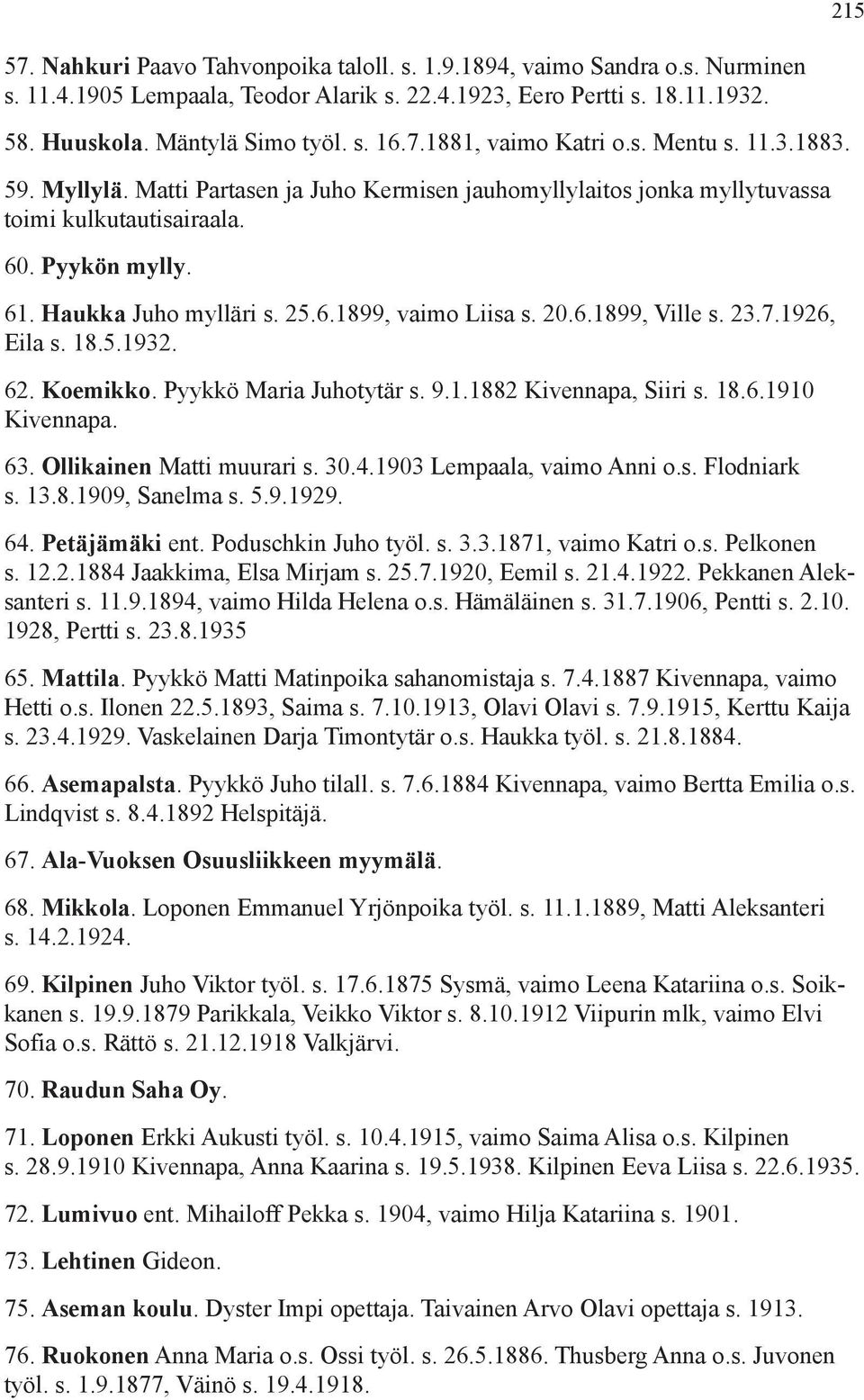 215

57. Nahkuri Paavo Tahvonpoika taloll. s. 1.9.1894, vaimo Sandra o.s. Nurminen s. 11.4.1905 Lempaala, Teodor Alarik s. 22.4.1923, Eero Pertti s. 18.11.1932.

58. Huuskola. Mäntylä Simo työl. s. 16.7.1881, vaimo Katri o.s. Mentu s. 11.3.1883.

59. Myllylä. Matti Partasen ja Juho Kermisen jauhomyllylaitos jonka myllytuvassa toimi kulkutautisairaala.

60. Pyykön mylly.

61. Haukka Juho mylläri s. 25.6.1899, vaimo Liisa s. 20.6.1899, Ville s. 23.7.1926, Eila s. 18.5.1932.

62. Koemikko. Pyykkö Maria Juhotytär s. 9.1.1882 Kivennapa, Siiri s. 18.6.1910 Kivennapa.

63. Ollikainen Matti muurari s. 30.4.1903 Lempaala, vaimo Anni o.s. Flodniark s. 13.8.1909, Sanelma s. 5.9.1929.

64. Petäjämäki ent. Poduschkin Juho työl. s. 3.3.1871, vaimo Katri o.s. Pelkonen s. 12.2.1884 Jaakkima, Elsa Mirjam s. 25.7.1920, Eemil s. 21.4.1922. Pekkanen Aleksanteri s. 11.9.1894, vaimo Hilda Helena o.s. Hämäläinen s. 31.7.1906, Pentti s. 2.10. 1928, Pertti s. 23.8.1935

65. Mattila. Pyykkö Matti Matinpoika sahanomistaja s. 7.4.1887 Kivennapa, vaimo Hetti o.s. Ilonen 22.5.1893, Saima s. 7.10.1913, Olavi Olavi s. 7.9.1915, Kerttu Kaija s. 23.4.1929. Vaskelainen Darja Timontytär o.s. Haukka työl. s. 21.8.1884.

66. Asemapalsta. Pyykkö Juho tilall. s. 7.6.1884 Kivennapa, vaimo Bertta Emilia o.s. Lindqvist s. 8.4.1892 Helspitäjä.

67. Ala-Vuoksen Osuusliikkeen myymälä.

68. Mikkola. Loponen Emmanuel Yrjönpoika työl. s. 11.1.1889, Matti Aleksanteri s. 14.2.1924.

69. Kilpinen Juho Viktor työl. s. 17.6.1875 Sysmä, vaimo Leena Katariina o.s. Soikkanen s. 19.9.1879 Parikkala, Veikko Viktor s. 8.10.1912 Viipurin mlk, vaimo Elvi Sofia o.s. Rättö s. 21.12.1918 Valkjärvi.

70. Raudun Saha Oy.

71. Loponen Erkki Aukusti työl. s. 10.4.1915, vaimo Saima Alisa o.s. Kilpinen s. 28.9.1910 Kivennapa, Anna Kaarina s. 19.5.1938. Kilpinen Eeva Liisa s. 22.6.1935.

72. Lumivuo ent. Mihailoff Pekka s. 1904, vaimo Hilja Katariina s. 1901.

73. Lehtinen Gideon.

75. Aseman koulu. Dyster Impi opettaja. Taivainen Arvo Olavi opettaja s. 1913.

76. Ruokonen Anna Maria o.s. Ossi työl. s. 26.5.1886. Thusberg Anna o.s. Juvonen työl. s. 1.9.1877, Väinö s. 19.4.1918.